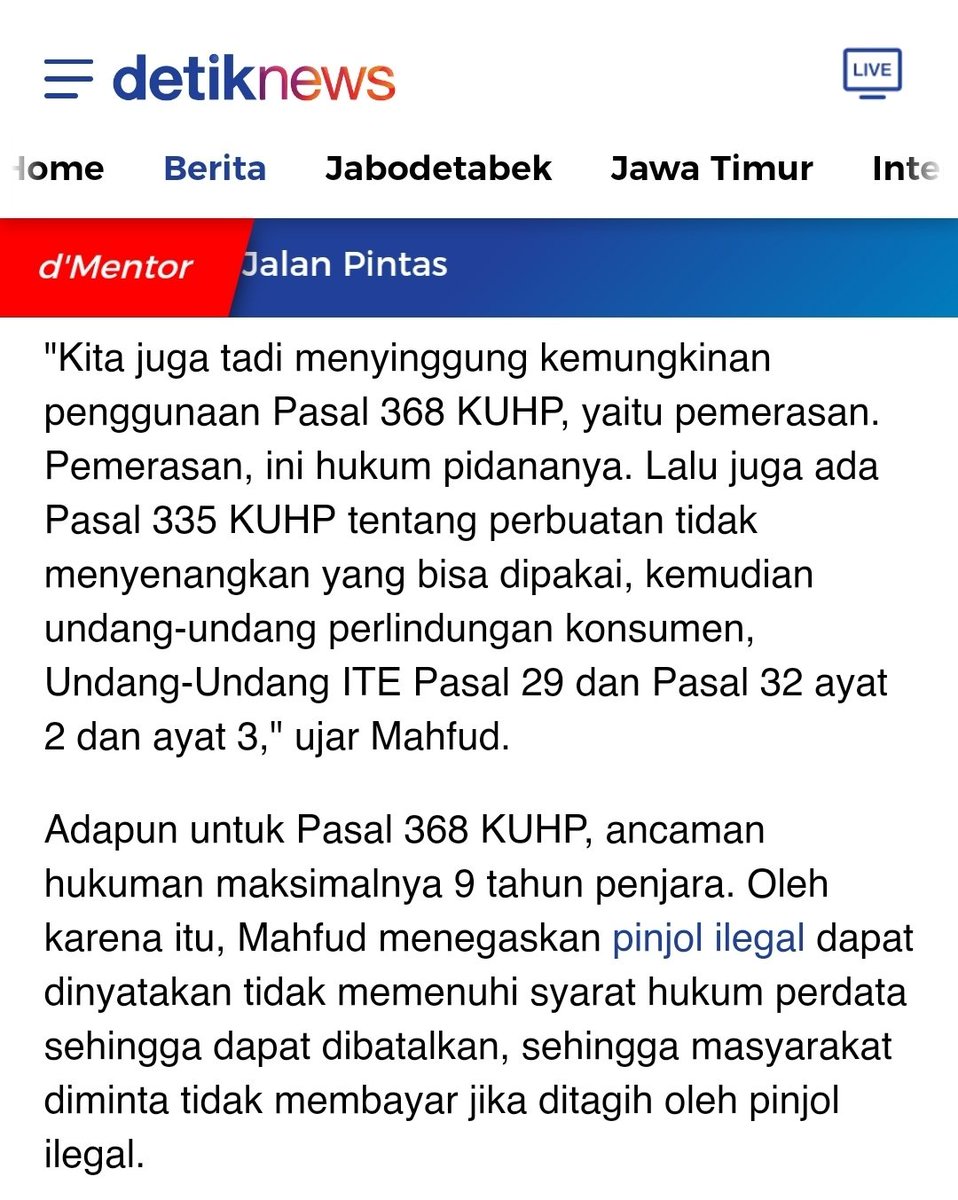 detiknews

LIVE

Home Berita Jabodetabek Jawa Timur Inte

d'Mentor Jalan Pintas

"Kita juga tadi menyinggung kemungkinan penggunaan Pasal 368 KUHP, yaitu pemerasan. Pemerasan, ini hukum pidananya. Lalu juga ada Pasal 335 KUHP tentang perbuatan tidak menyenangkan yang bisa dipakai, kemudian undang-undang perlindungan konsumen, Undang-Undang ITE Pasal 29 dan Pasal 32 ayat 2 dan ayat 3," ujar Mahfud.

Adapun untuk Pasal 368 KUHP, ancaman hukuman maksimalnya 9 tahun penjara. Oleh karena itu, Mahfud menegaskan pinjol ilegal dapat dinyatakan tidak memenuhi syarat hukum perdata sehingga dapat dibatalkan, sehingga masyarakat diminta tidak membayar jika ditagih oleh pinjol ilegal.